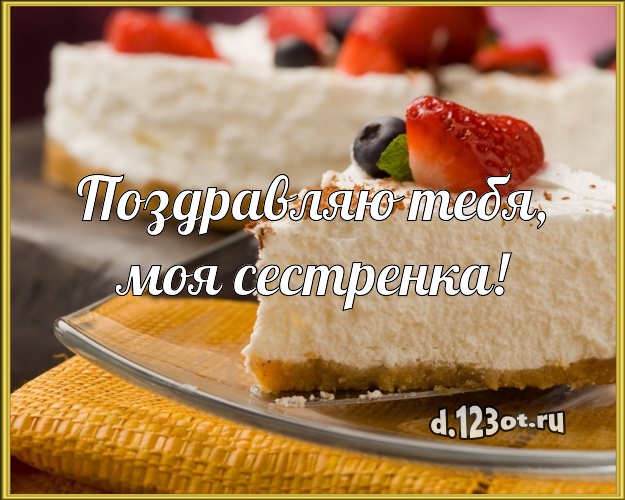 Поздравляю тебя, моя сестренка!

d.123ot.ru